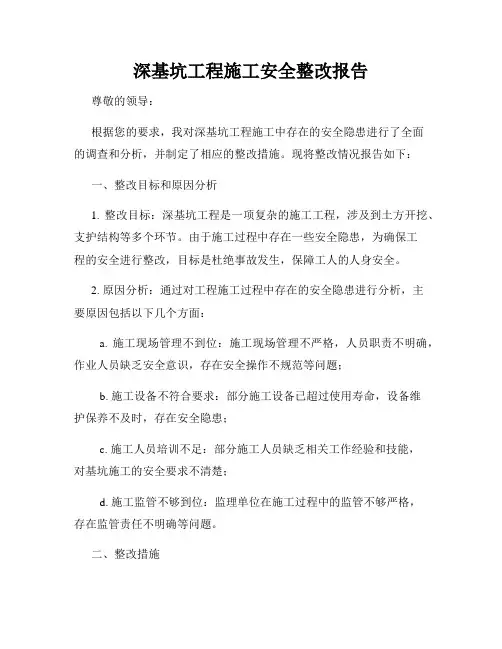 深基坑工程施工安全整改报告

尊敬的领导：

根据您的要求，我对深基坑工程施工中存在的安全隐患进行了全面的调查和分析，并制定了相应的整改措施。现将整改情况报告如下：

一、整改目标和原因分析

1. 整改目标：深基坑工程是一项复杂的施工工程，涉及到土方开挖、支护结构等多个环节。由于施工过程中存在一些安全隐患，为确保工程的安全进行整改，目标是杜绝事故发生，保障工人的人身安全。

2. 原因分析：通过对工程施工过程中存在的安全隐患进行分析，主要原因包括以下几个方面：

a. 施工现场管理不到位：施工现场管理不严格，人员职责不明确，作业人员缺乏安全意识，存在安全操作不规范等问题；

b. 施工设备不符合要求：部分施工设备已超过使用寿命，设备维护保养不及时，存在安全隐患；

c. 施工人员培训不足：部分施工人员缺乏相关工作经验和技能，对基坑施工的安全要求不清楚；

d. 施工监管不够到位：监理单位在施工过程中的监管不够严格，存在监管责任不明确等问题。

二、整改措施